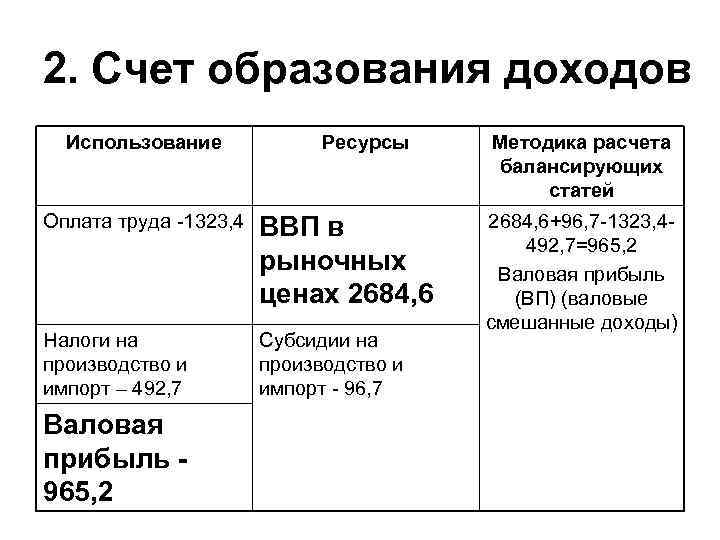 2. Счет образования доходов

| Использование | Ресурсы | Методика расчета балансирующих статей |
|---|---|---|
| Оплата труда -1323,4 | ВВП в рыночных ценах 2684,6 | 2684,6+96,7-1323,4-492,7=965,2 Валовая прибыль (ВП) (валовые смешанные доходы) |
| Налоги на производство и импорт – 492,7 | Субсидии на производство и импорт - 96,7 | |
| Валовая прибыль - 965,2 | | |